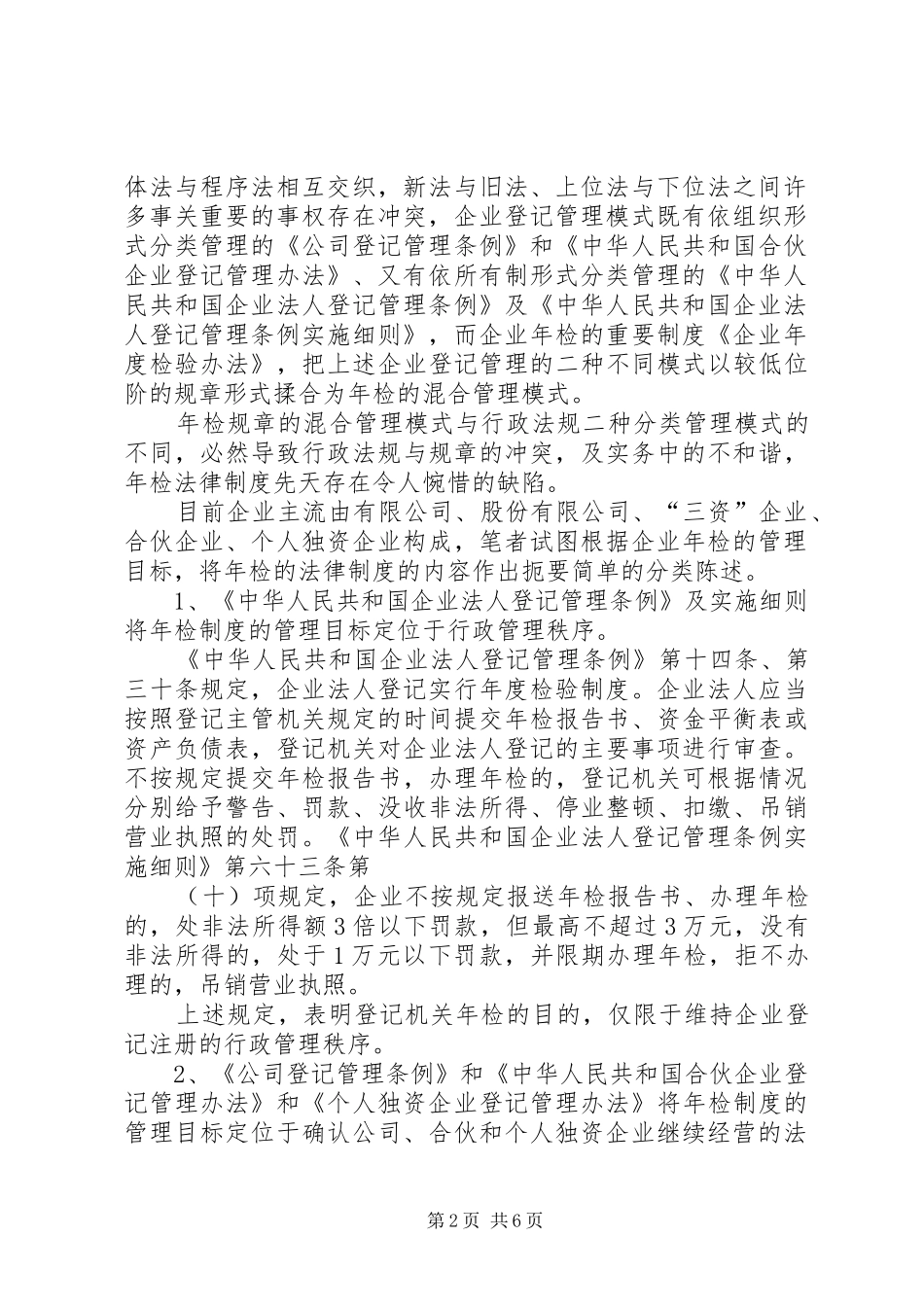 体法与程序法相互交织，新法与旧法、上位法与下位法之间许多事关重要的事权存在冲突，企业登记管理模式既有依组织形式分类管理的《公司登记管理条例》和《中华人民共和国合伙企业登记管理办法》、又有依所有制形式分类管理的《中华人民共和国企业法人登记管理条例》及《中华人民共和国企业法人登记管理条例实施细则》，而企业年检的重要制度《企业年度检验办法》，把上述企业登记管理的二种不同模式以较低位阶的规章形式揉合为年检的混合管理模式。

年检规章的混合管理模式与行政法规二种分类管理模式的不同，必然导致行政法规与规章的冲突，及实务中的不和谐，年检法律制度先天存在令人惋惜的缺陷。

目前企业主流由有限公司、股份有限公司、“三资”企业、合伙企业、个人独资企业构成，笔者试图根据企业年检的管理目标，将年检的法律制度的内容作出扼要简单的分类陈述。

1、《中华人民共和国企业法人登记管理条例》及实施细则将年检制度的管理目标定位于行政管理秩序。

《中华人民共和国企业法人登记管理条例》第十四条、第三十条规定，企业法人登记实行年度检验制度。企业法人应当按照登记主管机关规定的时间提交年检报告书、资金平衡表或资产负债表，登记机关对企业法人登记的主要事项进行审查。不按规定提交年检报告书，办理年检的，登记机关可根据情况分别给予警告、罚款、没收非法所得、停业整顿、扣缴、吊销营业执照的处罚。《中华人民共和国企业法人登记管理条例实施细则》第六十三条第

（十）项规定，企业不按规定报送年检报告书、办理年检的，处非法所得额3倍以下罚款，但最高不超过3万元，没有非法所得的，处于1万元以下罚款，并限期办理年检，拒不办理的，吊销营业执照。

上述规定，表明登记机关年检的目的，仅限于维持企业登记注册的行政管理秩序。

2、《公司登记管理条例》和《中华人民共和国合伙企业登记管理办法》和《个人独资企业登记管理办法》将年检制度的管理目标定位于确认公司、合伙和个人独资企业继续经营的法

第2页 共6页